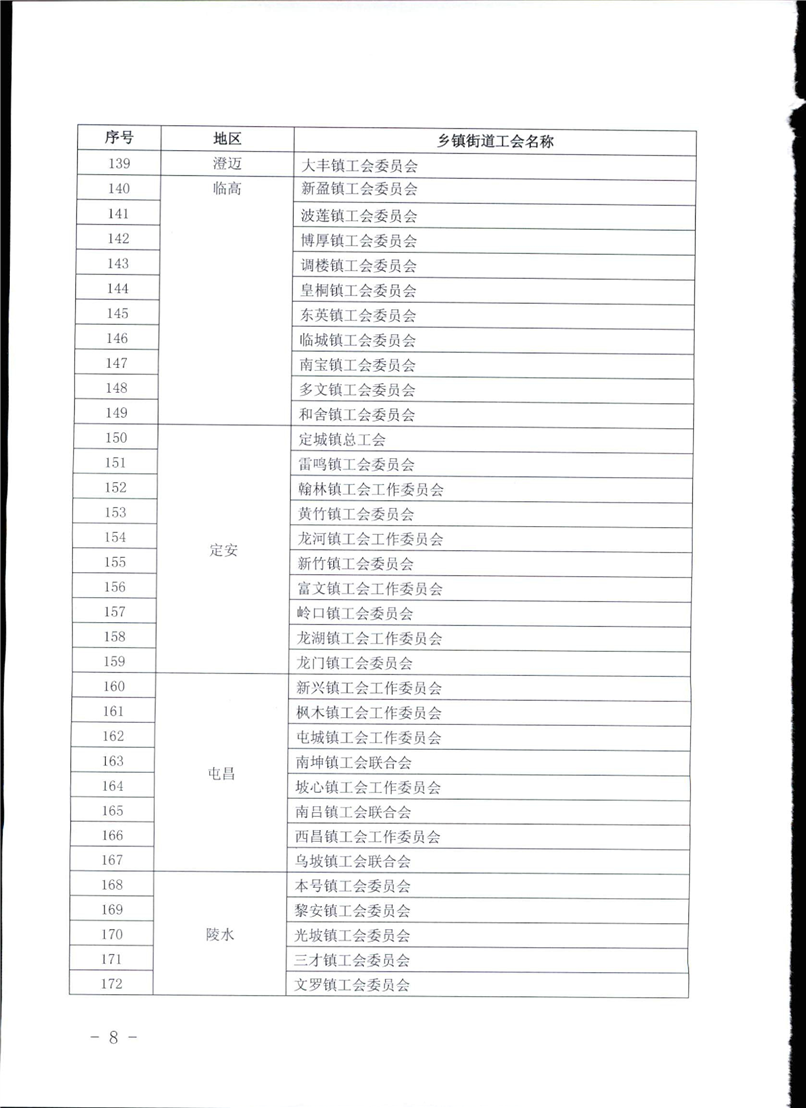 | 序号 | 地区 | 乡镇街道工会名称 |
|---|---|---|
| 139 | 澄迈 | 大丰镇工会委员会 |
| 140 | 临高 | 新盈镇工会委员会 |
| 141 | | 波莲镇工会委员会 |
| 142 | | 博厚镇工会委员会 |
| 143 | | 调楼镇工会委员会 |
| 144 | | 皇桐镇工会委员会 |
| 145 | | 东英镇工会委员会 |
| 146 | | 临城镇工会委员会 |
| 147 | | 南宝镇工会委员会 |
| 148 | | 多文镇工会委员会 |
| 149 | | 和舍镇工会委员会 |
| 150 | 定安 | 定城镇总工会 |
| 151 | | 雷鸣镇工会委员会 |
| 152 | | 翰林镇工会工作委员会 |
| 153 | | 黄竹镇工会委员会 |
| 154 | | 龙河镇工会工作委员会 |
| 155 | | 新竹镇工会委员会 |
| 156 | | 富文镇工会工作委员会 |
| 157 | | 岭口镇工会委员会 |
| 158 | | 龙湖镇工会工作委员会 |
| 159 | | 龙门镇工会委员会 |
| 160 | 屯昌 | 新兴镇工会工作委员会 |
| 161 | | 枫木镇工会工作委员会 |
| 162 | | 屯城镇工会工作委员会 |
| 163 | | 南坤镇工会联合会 |
| 164 | | 坡心镇工会工作委员会 |
| 165 | | 南吕镇工会联合会 |
| 166 | | 西昌镇工会工作委员会 |
| 167 | | 乌坡镇工会联合会 |
| 168 | 陵水 | 本号镇工会委员会 |
| 169 | | 黎安镇工会委员会 |
| 170 | | 光坡镇工会委员会 |
| 171 | | 三才镇工会委员会 |
| 172 | | 文罗镇工会委员会 |

－ 8 －